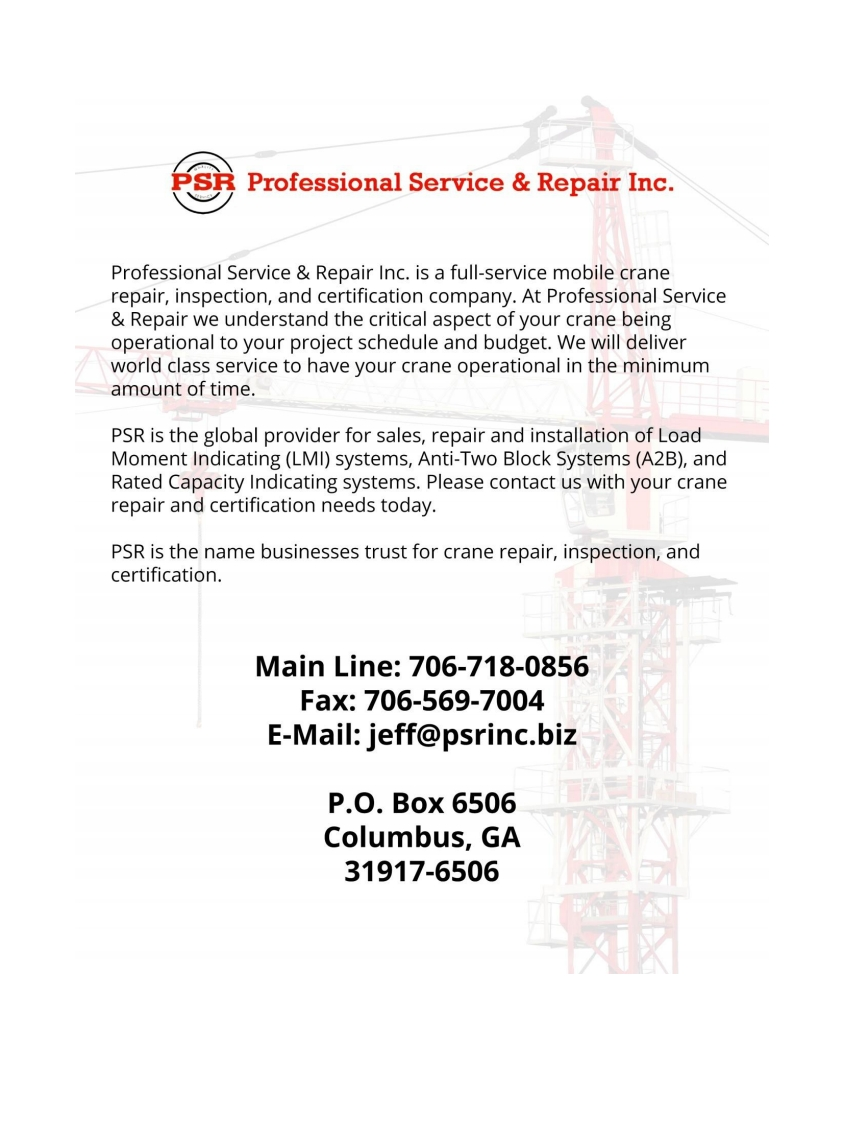 PSR Professional Service & Repair Inc.

Professional Service & Repair Inc. is a full-service mobile crane repair, inspection, and certification company. At Professional Service & Repair we understand the critical aspect of your crane being operational to your project schedule and budget. We will deliver world class service to have your crane operational in the minimum amount of time.

PSR is the global provider for sales, repair and installation of Load Moment Indicating (LMI) systems, Anti-Two Block Systems (A2B), and Rated Capacity Indicating systems. Please contact us with your crane repair and certification needs today.

PSR is the name businesses trust for crane repair, inspection, and certification.

Main Line: 706-718-0856
Fax: 706-569-7004
E-Mail: jeff@psrinc.biz

P.O. Box 6506
Columbus, GA
31917-6506